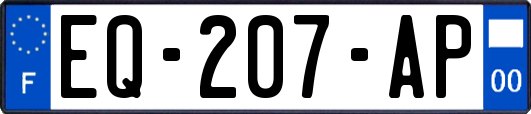 F
EQ-207-AP
00